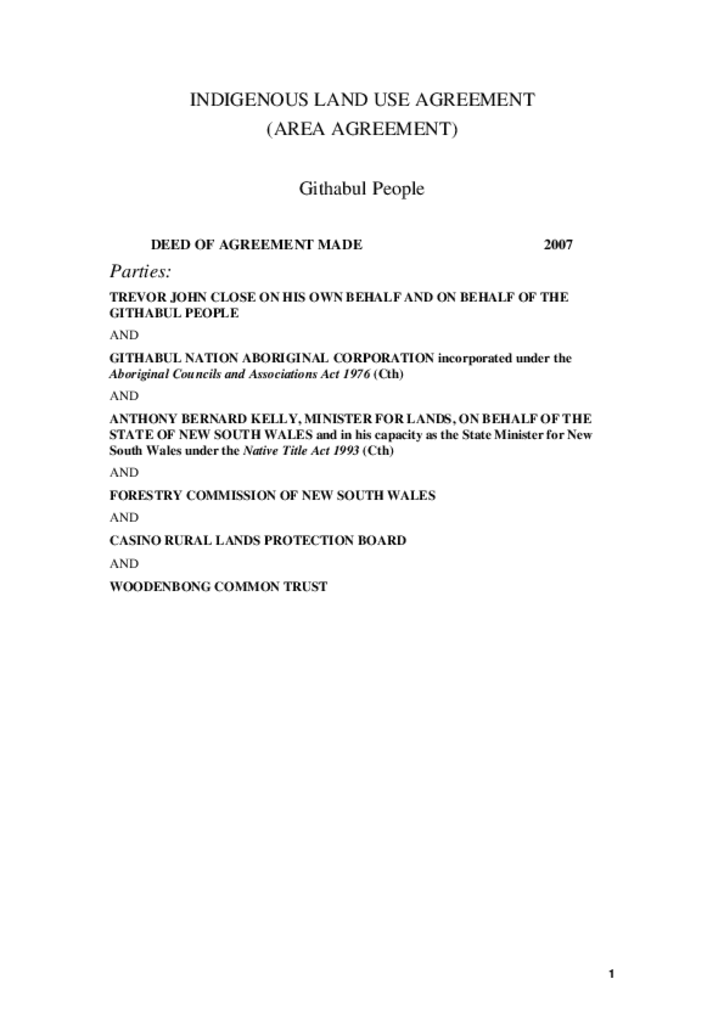 INDIGENOUS LAND USE AGREEMENT
(AREA AGREEMENT)

Githabul People

DEED OF AGREEMENT MADE 2007

Parties:

TREVOR JOHN CLOSE ON HIS OWN BEHALF AND ON BEHALF OF THE GITHABUL PEOPLE

AND

GITHABUL NATION ABORIGINAL CORPORATION incorporated under the Aboriginal Councils and Associations Act 1976 (Cth)

AND

ANTHONY BERNARD KELLY, MINISTER FOR LANDS, ON BEHALF OF THE STATE OF NEW SOUTH WALES and in his capacity as the State Minister for New South Wales under the Native Title Act 1993 (Cth)

AND

FORESTRY COMMISSION OF NEW SOUTH WALES

AND

CASINO RURAL LANDS PROTECTION BOARD

AND

WOODENBONG COMMON TRUST

1